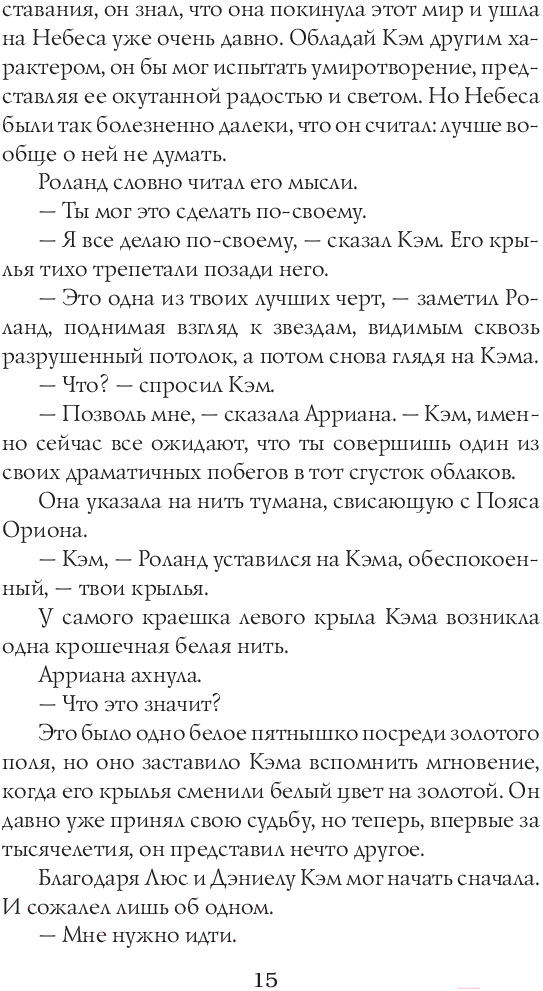 ставания, он знал, что она покинула этот мир и ушла на Небеса уже очень давно. Обладай Кэм другим характером, он бы мог испытать умиротворение, представляя ее окутанной радостью и светом. Но Небеса были так болезненно далеки, что он считал: лучше вообще о ней не думать.

Роланд словно читал его мысли.

— Ты мог это сделать по-своему.

— Я все делаю по-своему, — сказал Кэм. Его крылья тихо трепетали позади него.

— Это одна из твоих лучших черт, — заметил Роланд, поднимая взгляд к звездам, видимым сквозь разрушенный потолок, а потом снова глядя на Кэма.

— Что? — спросил Кэм.

— Позволь мне, — сказала Арриана. — Кэм, именно сейчас все ожидают, что ты совершишь один из своих драматичных побегов в тот сгусток облаков.

Она указала на нить тумана, свисающую с Пояса Ориона.

— Кэм, — Роланд уставился на Кэма, обеспокоенный, — твои крылья.

У самого краешка левого крыла Кэма возникла одна крошечная белая нить.

Арриана ахнула.

— Что это значит?

Это было одно белое пятнышко посреди золотого поля, но оно заставило Кэма вспомнить мгновение, когда его крылья сменили белый цвет на золотой. Он давно уже принял свою судьбу, но теперь, впервые за тысячелетия, он представил нечто другое.

Благодаря Люс и Дэниелу Кэм мог начать сначала. И сожалел лишь об одном.

— Мне нужно идти.

15